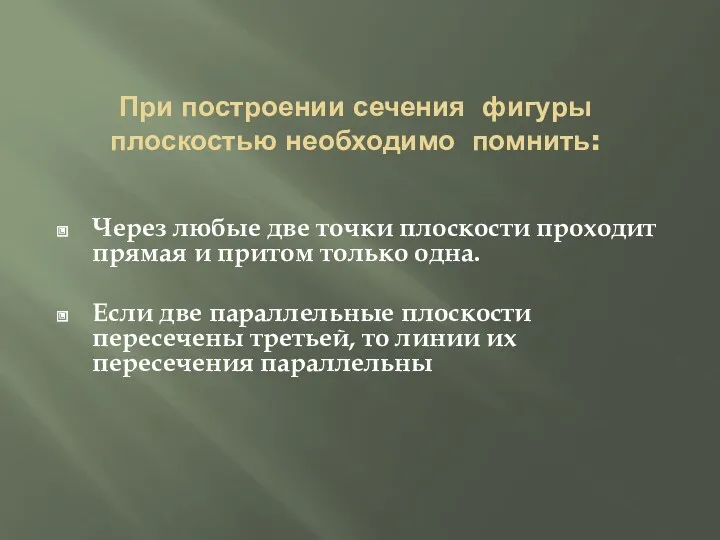 При построении сечения фигуры плоскостью необходимо помнить:

Через любые две точки плоскости проходит прямая и притом только одна.

Если две параллельные плоскости пересечены третьей, то линии их пересечения параллельны